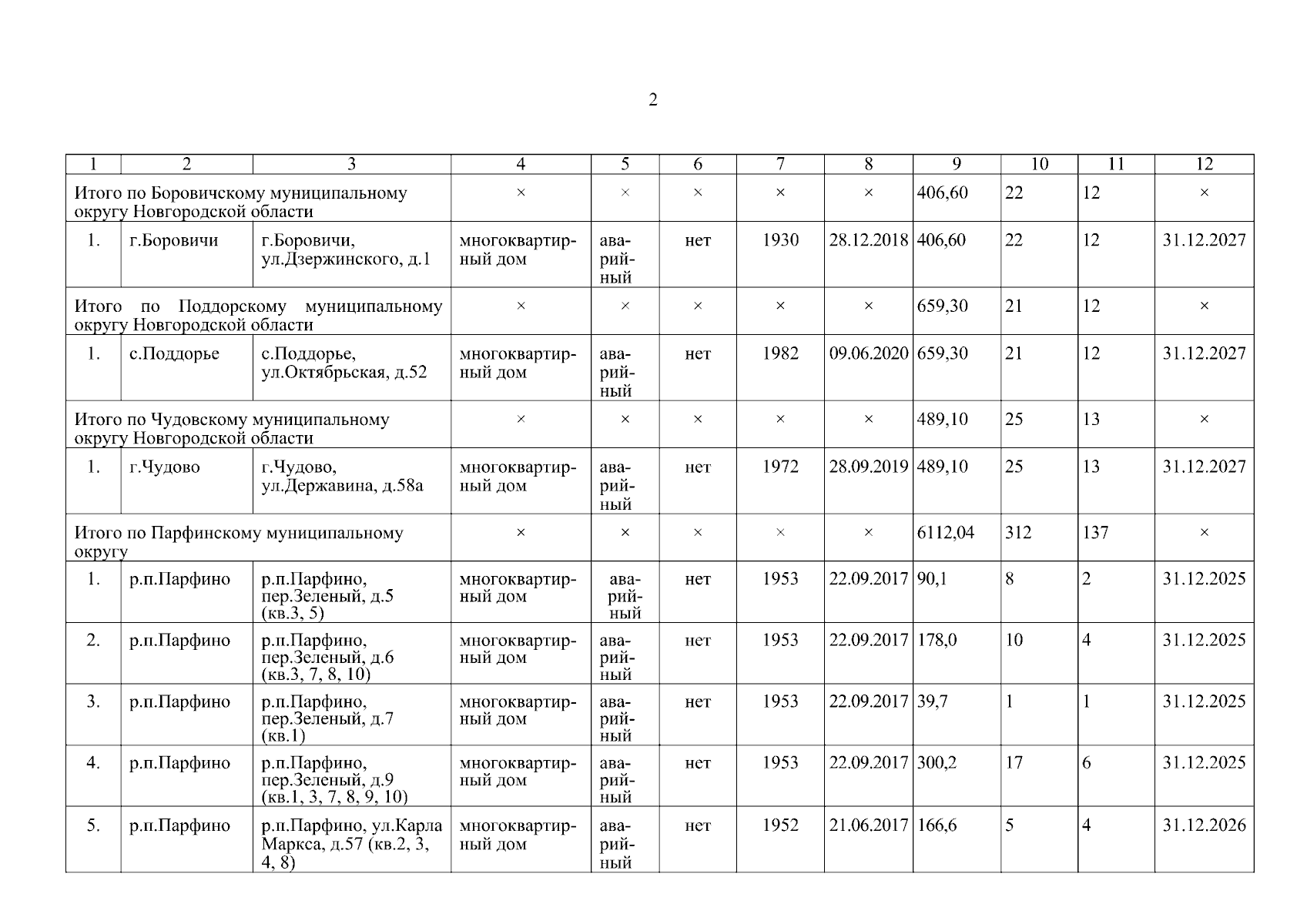 2

| 1 | 2 | 3 | 4 | 5 | 6 | 7 | 8 | 9 | 10 | 11 | 12 |
|---|---|---|---|---|---|---|---|---|---|---|---|
| Итого по Боровичскому муниципальному округу Новгородской области | | | × | × | × | × | × | 406,60 | 22 | 12 | × |
| 1. | г.Боровичи | г.Боровичи, ул.Дзержинского, д.1 | многоквартирный дом | аварийный | нет | 1930 | 28.12.2018 | 406,60 | 22 | 12 | 31.12.2027 |
| Итого по Поддорскому муниципальному округу Новгородской области | | | × | × | × | × | × | 659,30 | 21 | 12 | × |
| 1. | с.Поддорье | с.Поддорье, ул.Октябрьская, д.52 | многоквартирный дом | аварийный | нет | 1982 | 09.06.2020 | 659,30 | 21 | 12 | 31.12.2027 |
| Итого по Чудовскому муниципальному округу Новгородской области | | | × | × | × | × | × | 489,10 | 25 | 13 | × |
| 1. | г.Чудово | г.Чудово, ул.Державина, д.58а | многоквартирный дом | аварийный | нет | 1972 | 28.09.2019 | 489,10 | 25 | 13 | 31.12.2027 |
| Итого по Парфинскому муниципальному округу | | | × | × | × | × | × | 6112,04 | 312 | 137 | × |
| 1. | р.п.Парфино | р.п.Парфино, пер.Зеленый, д.5 (кв.3, 5) | многоквартирный дом | аварийный | нет | 1953 | 22.09.2017 | 90,1 | 8 | 2 | 31.12.2025 |
| 2. | р.п.Парфино | р.п.Парфино, пер.Зеленый, д.6 (кв.3, 7, 8, 10) | многоквартирный дом | аварийный | нет | 1953 | 22.09.2017 | 178,0 | 10 | 4 | 31.12.2025 |
| 3. | р.п.Парфино | р.п.Парфино, пер.Зеленый, д.7 (кв.1) | многоквартирный дом | аварийный | нет | 1953 | 22.09.2017 | 39,7 | 1 | 1 | 31.12.2025 |
| 4. | р.п.Парфино | р.п.Парфино, пер.Зеленый, д.9 (кв.1, 3, 7, 8, 9, 10) | многоквартирный дом | аварийный | нет | 1953 | 22.09.2017 | 300,2 | 17 | 6 | 31.12.2025 |
| 5. | р.п.Парфино | р.п.Парфино, ул.Карла Маркса, д.57 (кв.2, 3, 4, 8) | многоквартирный дом | аварийный | нет | 1952 | 21.06.2017 | 166,6 | 5 | 4 | 31.12.2026 |